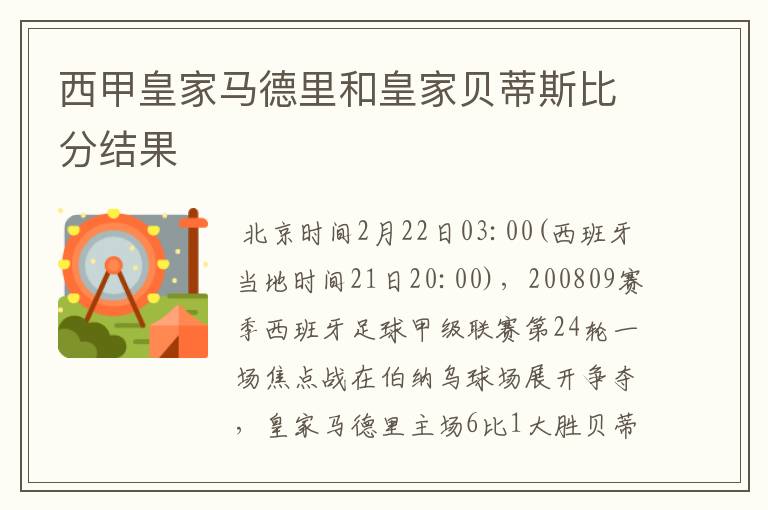 西甲皇家马德里和皇家贝蒂斯比分结果

北京时间2月22日03:00(西班牙当地时间21日20:00)，200809赛季西班牙足球甲级联赛第24轮一场焦点战在伯纳乌球场展开争夺，皇家马德里主场6比1大胜贝蒂